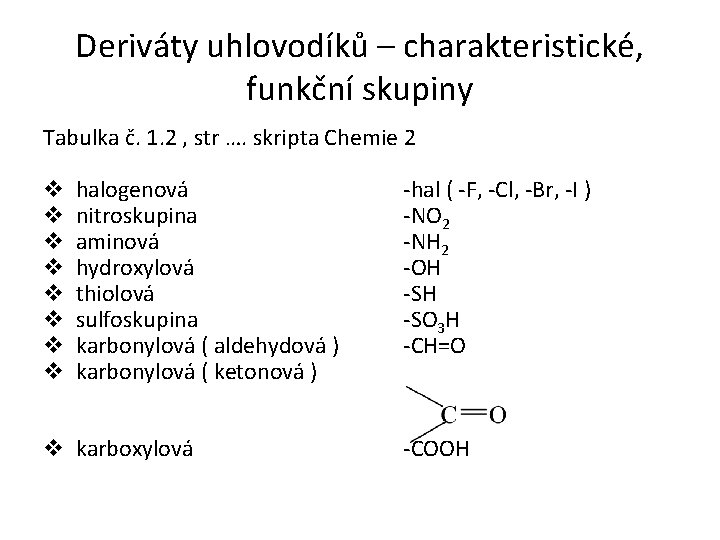 Deriváty uhlovodíků – charakteristické, funkční skupiny

Tabulka č. 1.2 , str …. skripta Chemie 2

❖ halogenová -hal ( -F, -Cl, -Br, -I )
❖ nitroskupina $-NO_2$
❖ aminová $-NH_2$
❖ hydroxylová -OH
❖ thiolová -SH
❖ sulfoskupina $-SO_3H$
❖ karbonylová ( aldehydová ) -CH=O
❖ karbonylová ( ketonová )

C=O

❖ karboxylová -COOH